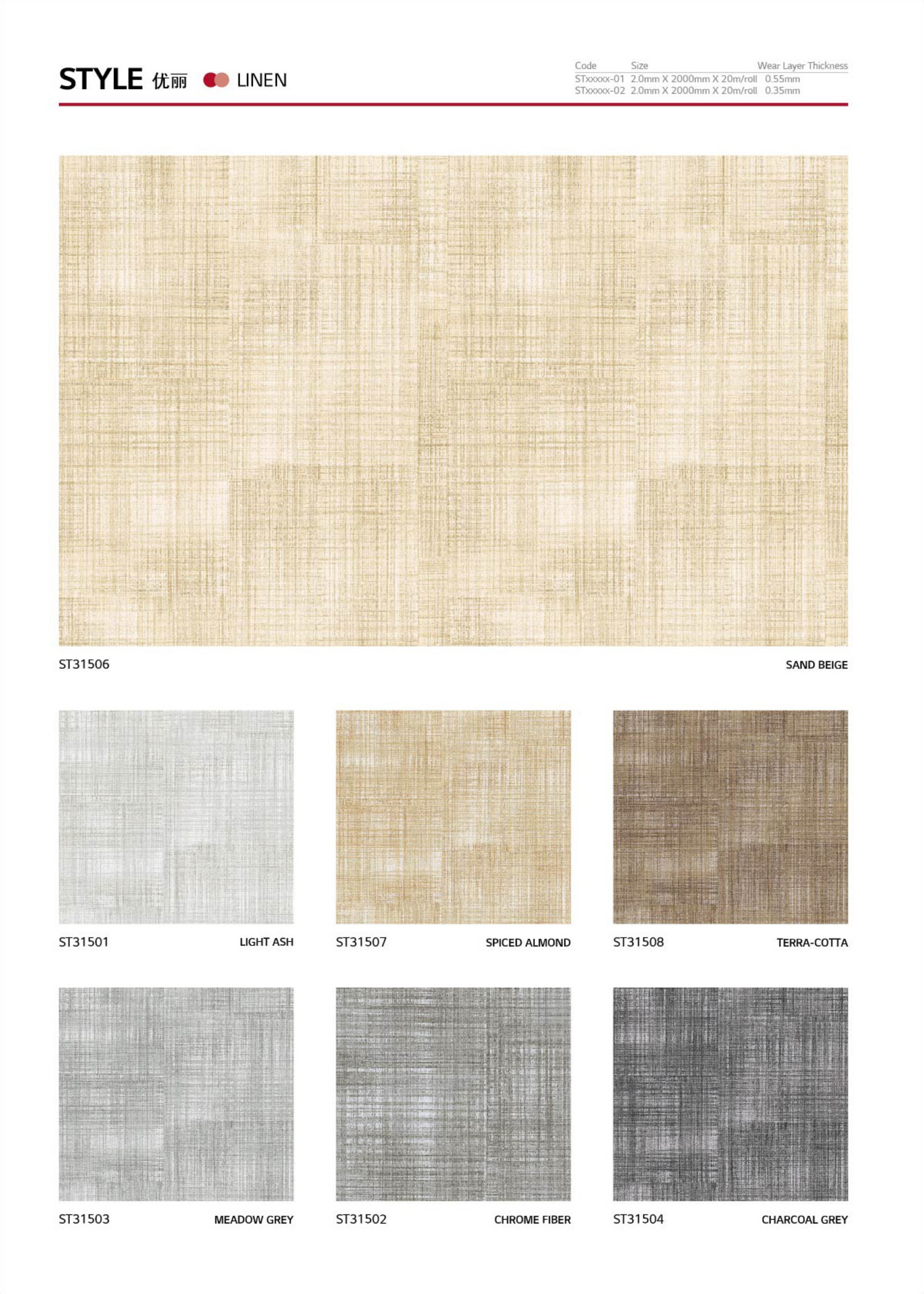 STYLE 优丽 LINEN

| Code | Size | Wear Layer Thickness |
|---|---|---|
| STxxxxx-01 | 2.0mm X 2000mm X 20m/roll | 0.55mm |
| STxxxxx-02 | 2.0mm X 2000mm X 20m/roll | 0.35mm |

ST31506

SAND BEIGE

ST31501

LIGHT ASH

ST31507

SPICED ALMOND

ST31508

TERRA-COTTA

ST31503

MEADOW GREY

ST31502

CHROME FIBER

ST31504

CHARCOAL GREY